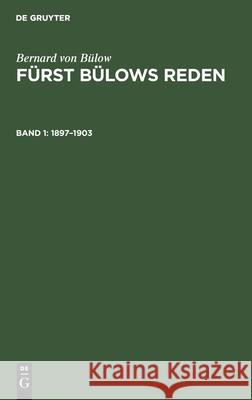 DE GRUYTER

Bernard von Bülow
FÜRST BÜLOWS REDEN

BAND 1: 1897–1903

DE G

Kraina Książek